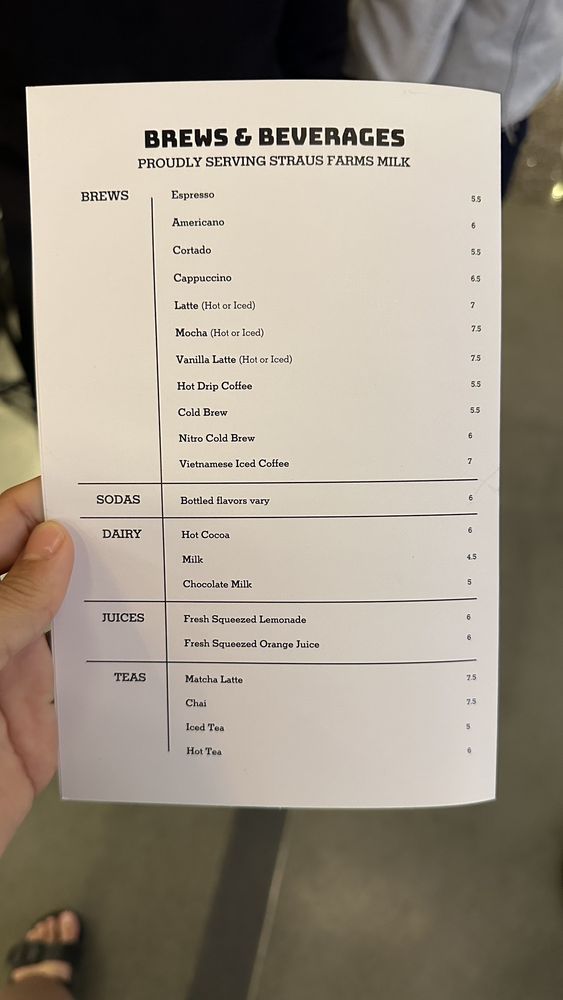 BREWS & BEVERAGES
PROUDLY SERVING STRAUS FARMS MILK

BREWS
Espresso 5.5
Americano 6
Cortado 5.5
Cappuccino 6.5
Latte (Hot or Iced) 7
Mocha (Hot or Iced) 7.5
Vanilla Latte (Hot or Iced) 7.5
Hot Drip Coffee 5.5
Cold Brew 5.5
Nitro Cold Brew 6
Vietnamese Iced Coffee 7

SODAS
Bottled flavors vary 6

DAIRY
Hot Cocoa 6
Milk 4.5
Chocolate Milk 5

JUICES
Fresh Squeezed Lemonade 6
Fresh Squeezed Orange Juice 6

TEAS
Matcha Latte 7.5
Chai 7.5
Iced Tea 5
Hot Tea 6